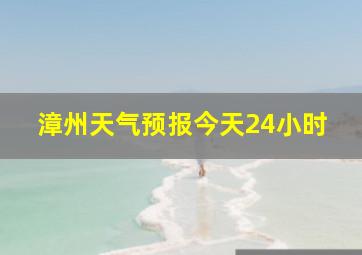 漳州天气预报今天24小时